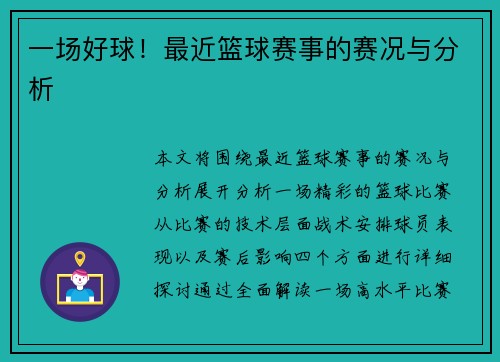 一场好球！最近篮球赛事的赛况与分析

本文将围绕最近篮球赛事的赛况与分析展开分析一场精彩的篮球比赛从比赛的技术层面战术安排球员表现以及赛后影响四个方面进行详细探讨通过全面解读一场高水平比赛